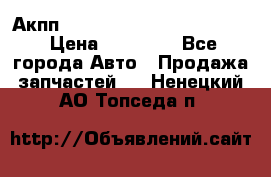 Акпп

Цена Все города Авто Продажа запчастей Ненецкий АО Топседа п

http://Объявлений.сайт